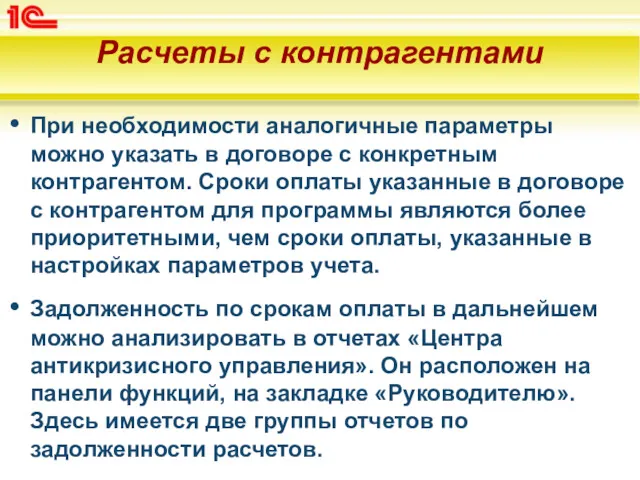 1С

Расчеты с контрагентами

• При необходимости аналогичные параметры можно указать в договоре с конкретным контрагентом. Сроки оплаты указанные в договоре с контрагентом для программы являются более приоритетными, чем сроки оплаты, указанные в настройках параметров учета.

• Задолженность по срокам оплаты в дальнейшем можно анализировать в отчетах «Центра антикризисного управления». Он расположен на панели функций, на закладке «Руководителю». Здесь имеется две группы отчетов по задолженности расчетов.